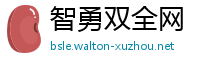 智勇双全网
bsle.walton-xuzhou.net